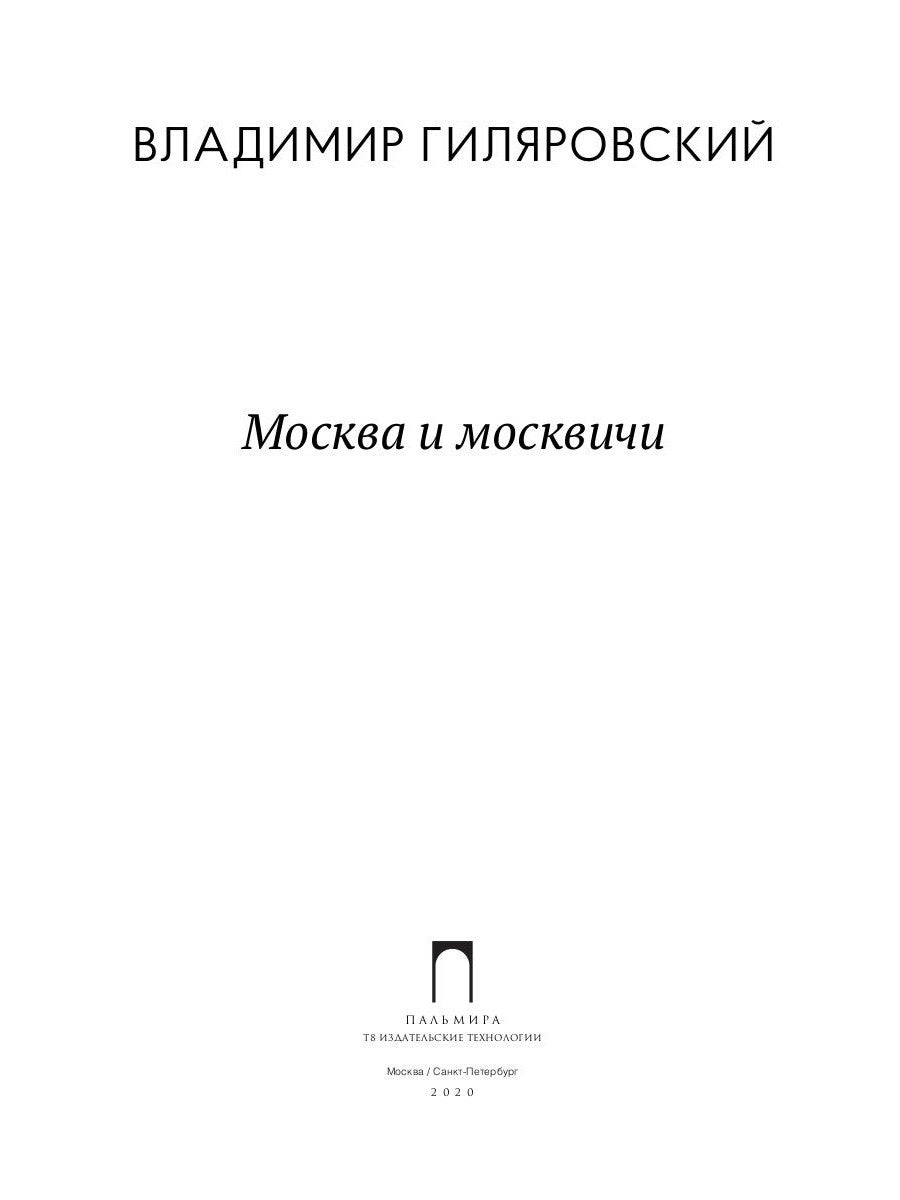 ВЛАДИМИР ГИЛЯРОВСКИЙ

Москва и москвичи

ПАЛЬМИРА
Т8 ИЗДАТЕЛЬСКИЕ ТЕХНОЛОГИИ

Москва / Санкт-Петербург
2020